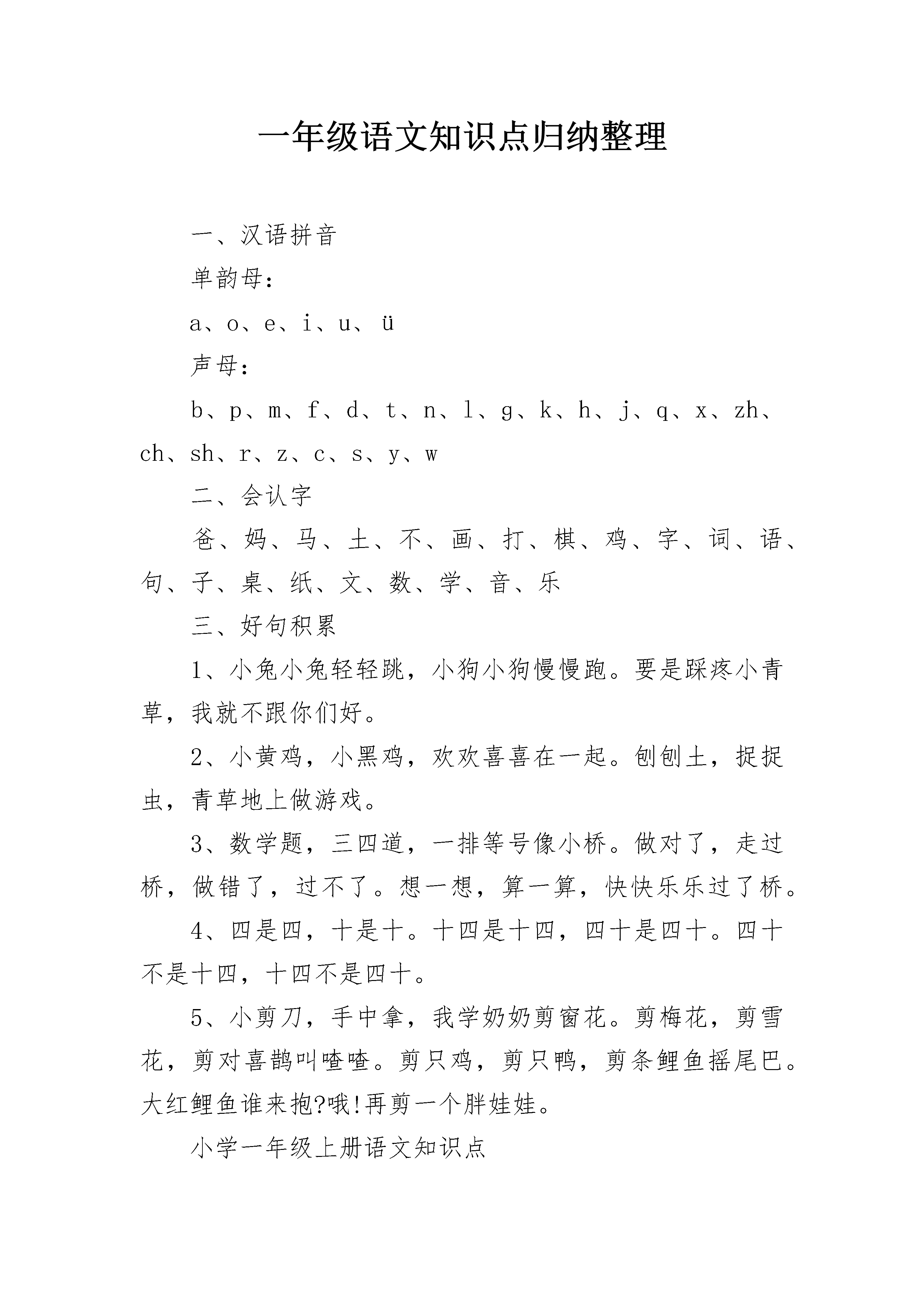 一年级语文知识点归纳整理

一、汉语拼音

单韵母：

a、o、e、i、u、ü

声母：

b、p、m、f、d、t、n、l、g、k、h、j、q、x、zh、ch、sh、r、z、c、s、y、w

二、会认字

爸、妈、马、土、不、画、打、棋、鸡、字、词、语、句、子、桌、纸、文、数、学、音、乐

三、好句积累

1、小兔小兔轻轻跳，小狗小狗慢慢跑。要是踩疼小青草，我就不跟你们好。

2、小黄鸡，小黑鸡，欢欢喜喜在一起。刨刨土，捉捉虫，青草地上做游戏。

3、数学题，三四道，一排等号像小桥。做对了，走过桥，做错了，过不了。想一想，算一算，快快乐乐过了桥。

4、四是四，十是十。十四是十四，四十是四十。四十不是十四，十四不是四十。

5、小剪刀，手中拿，我学奶奶剪窗花。剪梅花，剪雪花，剪对喜鹊叫喳喳。剪只鸡，剪只鸭，剪条鲤鱼摇尾巴。大红鲤鱼谁来抱?哦!再剪一个胖娃娃。

小学一年级上册语文知识点